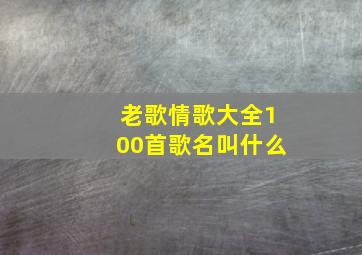 老歌情歌大全100首歌名叫什么